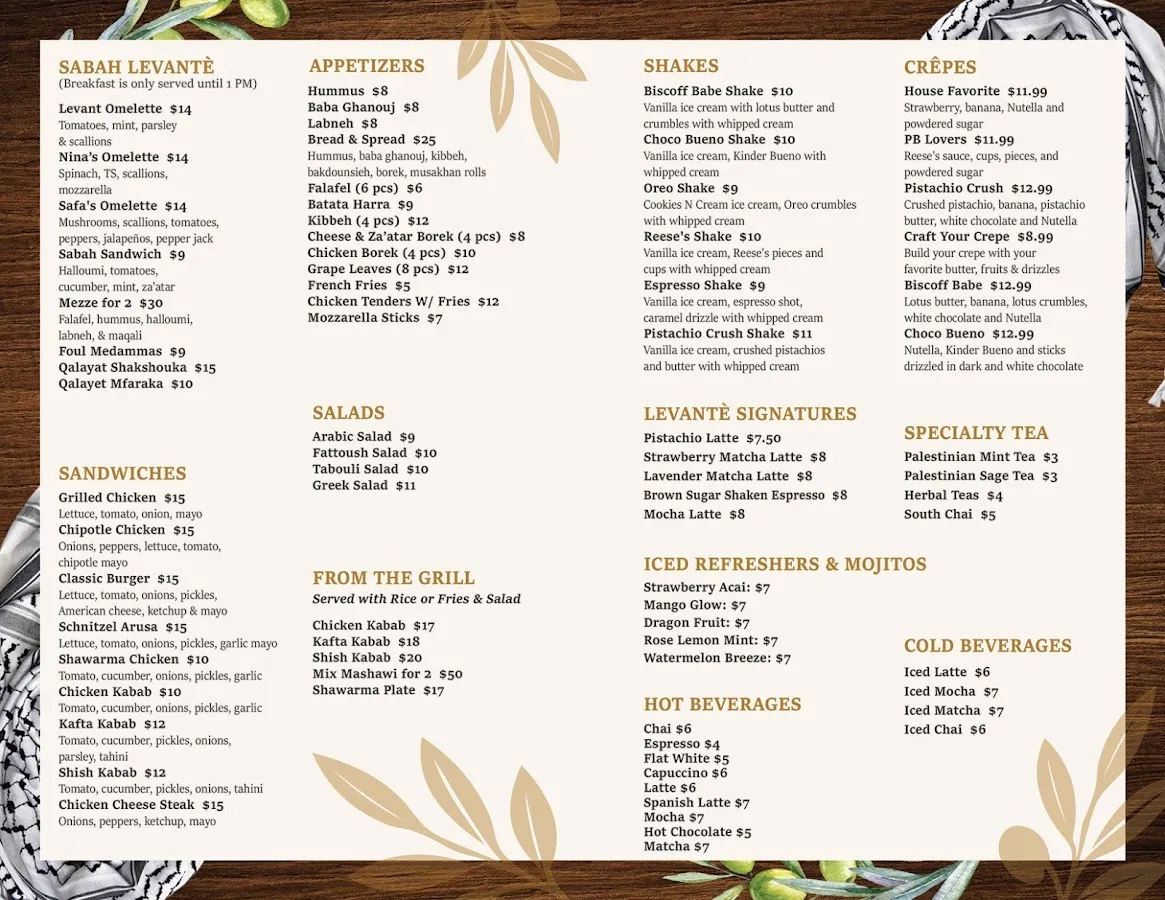 SABAH LEVANTÈ
(Breakfast is only served until 1 PM)

Levant Omelette $14
Tomatoes, mint, parsley & scallions
Nina's Omelette $14
Spinach, TS, scallions, mozzarella
Safa's Omelette $14
Mushrooms, scallions, tomatoes, peppers, jalapeños, pepper jack
Sabah Sandwich $9
Halloumi, tomatoes, cucumber, mint, za'atar
Mezze for 2 $30
Falafel, hummus, halloumi, labneh, & maqali
Foul Medammas $9
Qalayat Shakshouka $15
Qalayet Mfaraka $10

SANDWICHES

Grilled Chicken $15
Lettuce, tomato, onion, mayo
Chipotle Chicken $15
Onions, peppers, lettuce, tomato, chipotle mayo
Classic Burger $15
Lettuce, tomato, onions, pickles, American cheese, ketchup & mayo
Schnitzel Arusa $15
Lettuce, tomato, onions, pickles, garlic mayo
Shawarma Chicken $10
Tomato, cucumber, onions, pickles, garlic
Chicken Kabab $10
Tomato, cucumber, onions, pickles, garlic
Kafta Kabab $12
Tomato, cucumber, pickles, onions, parsley, tahini
Shish Kabab $12
Tomato, cucumber, pickles, onions, tahini
Chicken Cheese Steak $15
Onions, peppers, ketchup, mayo

APPETIZERS

Hummus $8
Baba Ghanouj $8
Labneh $8
Bread & Spread $25
Hummus, baba ghanouj, kibbeh, bakdounsieh, borek, musakhan rolls
Falafel (6 pcs) $6
Batata Harra $9
Kibbeh (4 pcs) $12
Cheese & Za'atar Borek (4 pcs) $8
Chicken Borek (4 pcs) $10
Grape Leaves (8 pcs) $12
French Fries $5
Chicken Tenders W/ Fries $12
Mozzarella Sticks $7

SALADS

Arabic Salad $9
Fattoush Salad $10
Tabouli Salad $10
Greek Salad $11

FROM THE GRILL
Served with Rice or Fries & Salad

Chicken Kabab $17
Kafta Kabab $18
Shish Kabab $20
Mix Mashawi for 2 $50
Shawarma Plate $17

SHAKES

Biscoff Babe Shake $10
Vanilla ice cream with lotus butter and crumbles with whipped cream
Choco Bueno Shake $10
Vanilla ice cream, Kinder Bueno with whipped cream
Oreo Shake $9
Cookies N Cream ice cream, Oreo crumbles with whipped cream
Reese's Shake $10
Vanilla ice cream, Reese's pieces and cups with whipped cream
Espresso Shake $9
Vanilla ice cream, espresso shot, caramel drizzle with whipped cream
Pistachio Crush Shake $11
Vanilla ice cream, crushed pistachios and butter with whipped cream

LEVANTÈ SIGNATURES

Pistachio Latte $7.50
Strawberry Matcha Latte $8
Lavender Matcha Latte $8
Brown Sugar Shaken Espresso $8
Mocha Latte $8

ICED REFRESHERS & MOJITOS

Strawberry Acai: $7
Mango Glow: $7
Dragon Fruit: $7
Rose Lemon Mint: $7
Watermelon Breeze: $7

HOT BEVERAGES

Chai $6
Espresso $4
Flat White $5
Capuccino $6
Latte $6
Spanish Latte $7
Mocha $7
Hot Chocolate $5
Matcha $7

CRÊPES

House Favorite $11.99
Strawberry, banana, Nutella and powdered sugar
PB Lovers $11.99
Reese's sauce, cups, pieces, and powdered sugar
Pistachio Crush $12.99
Crushed pistachio, banana, pistachio butter, white chocolate and Nutella
Craft Your Crepe $8.99
Build your crepe with your favorite butter, fruits & drizzles
Biscoff Babe $12.99
Lotus butter, banana, lotus crumbles, white chocolate and Nutella
Choco Bueno $12.99
Nutella, Kinder Bueno and sticks drizzled in dark and white chocolate

SPECIALTY TEA

Palestinian Mint Tea $3
Palestinian Sage Tea $3
Herbal Teas $4
South Chai $5

COLD BEVERAGES

Iced Latte $6
Iced Mocha $7
Iced Matcha $7
Iced Chai $6